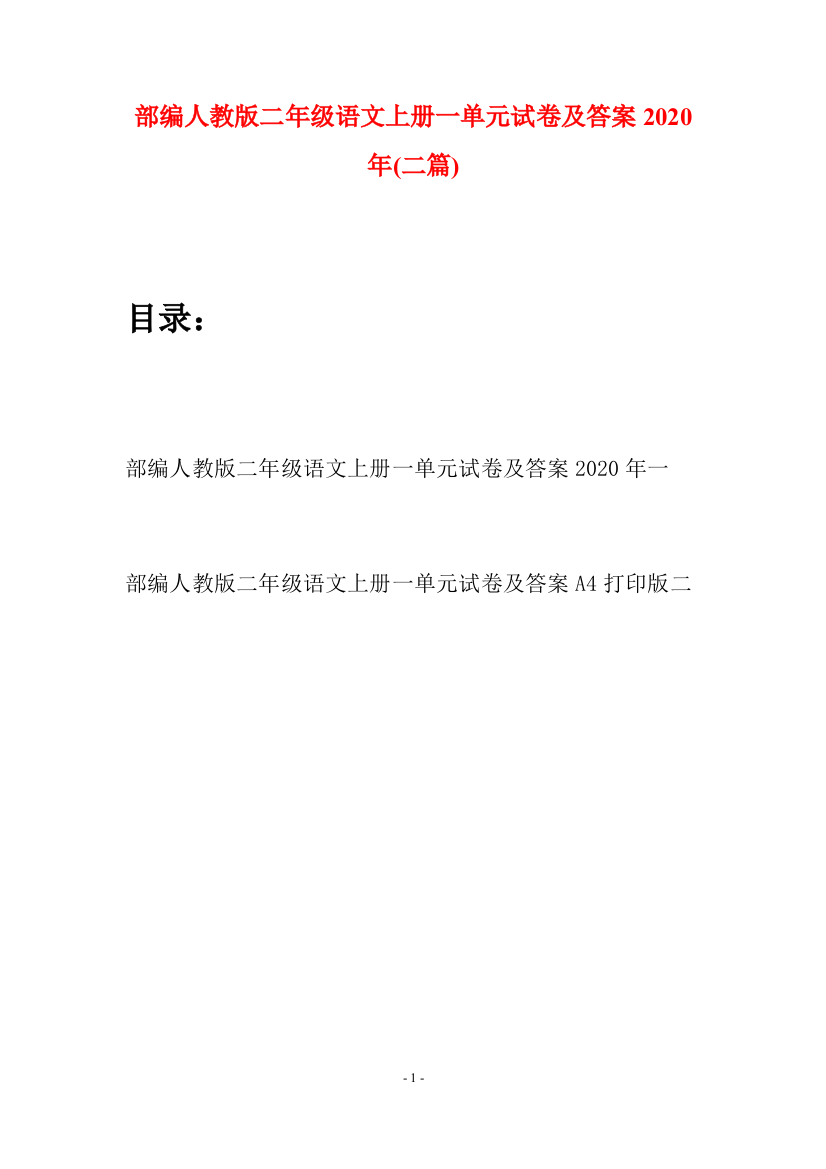 部编人教版二年级语文上册一单元试卷及答案 2020 年(二篇)

目录：

部编人教版二年级语文上册一单元试卷及答案 2020 年一

部编人教版二年级语文上册一单元试卷及答案 A4 打印版二

- 1 -